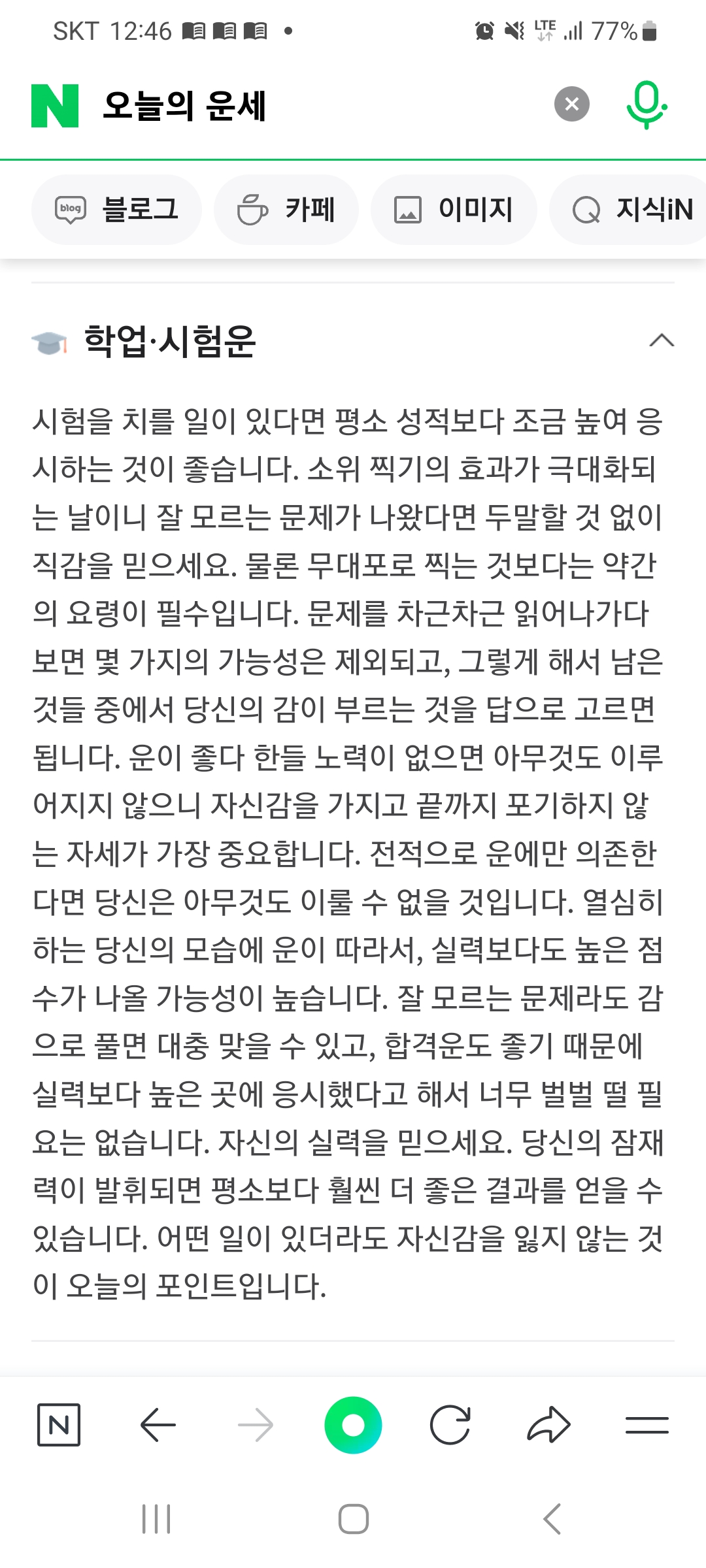 SKT 12:46 • LTE 77%

N 오늘의 운세

blog 블로그 카페 이미지 지식iN

학업·시험운

시험을 치를 일이 있다면 평소 성적보다 조금 높여 응시하는 것이 좋습니다. 소위 찍기의 효과가 극대화되는 날이니 잘 모르는 문제가 나왔다면 두말할 것 없이 직감을 믿으세요. 물론 무대포로 찍는 것보다는 약간의 요령이 필수입니다. 문제를 차근차근 읽어나가다 보면 몇 가지의 가능성은 제외되고, 그렇게 해서 남은 것들 중에서 당신의 감이 부르는 것을 답으로 고르면 됩니다. 운이 좋다 한들 노력이 없으면 아무것도 이루어지지 않으니 자신감을 가지고 끝까지 포기하지 않는 자세가 가장 중요합니다. 전적으로 운에만 의존한다면 당신은 아무것도 이룰 수 없을 것입니다. 열심히 하는 당신의 모습에 운이 따라서, 실력보다도 높은 점수가 나올 가능성이 높습니다. 잘 모르는 문제라도 감으로 풀면 대충 맞을 수 있고, 합격운도 좋기 때문에 실력보다 높은 곳에 응시했다고 해서 너무 벌벌 떨 필요는 없습니다. 자신의 실력을 믿으세요. 당신의 잠재력이 발휘되면 평소보다 훨씬 더 좋은 결과를 얻을 수 있습니다. 어떤 일이 있더라도 자신감을 잃지 않는 것이 오늘의 포인트입니다.

N